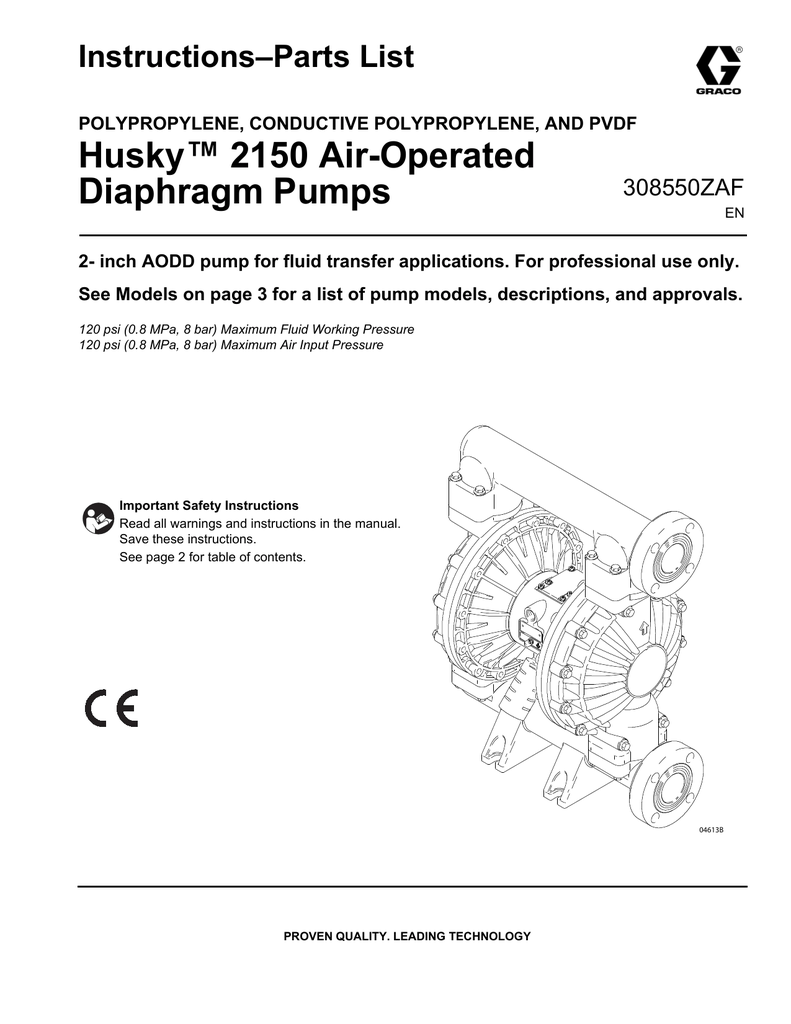 Instructions–Parts List

GRACO

POLYPROPYLENE, CONDUCTIVE POLYPROPYLENE, AND PVDF

Husky™ 2150 Air-Operated Diaphragm Pumps

308550ZAF
EN

2- inch AODD pump for fluid transfer applications. For professional use only.

See Models on page 3 for a list of pump models, descriptions, and approvals.

120 psi (0.8 MPa, 8 bar) Maximum Fluid Working Pressure
120 psi (0.8 MPa, 8 bar) Maximum Air Input Pressure

Important Safety Instructions
Read all warnings and instructions in the manual. Save these instructions.
See page 2 for table of contents.

CE

04613B

PROVEN QUALITY. LEADING TECHNOLOGY